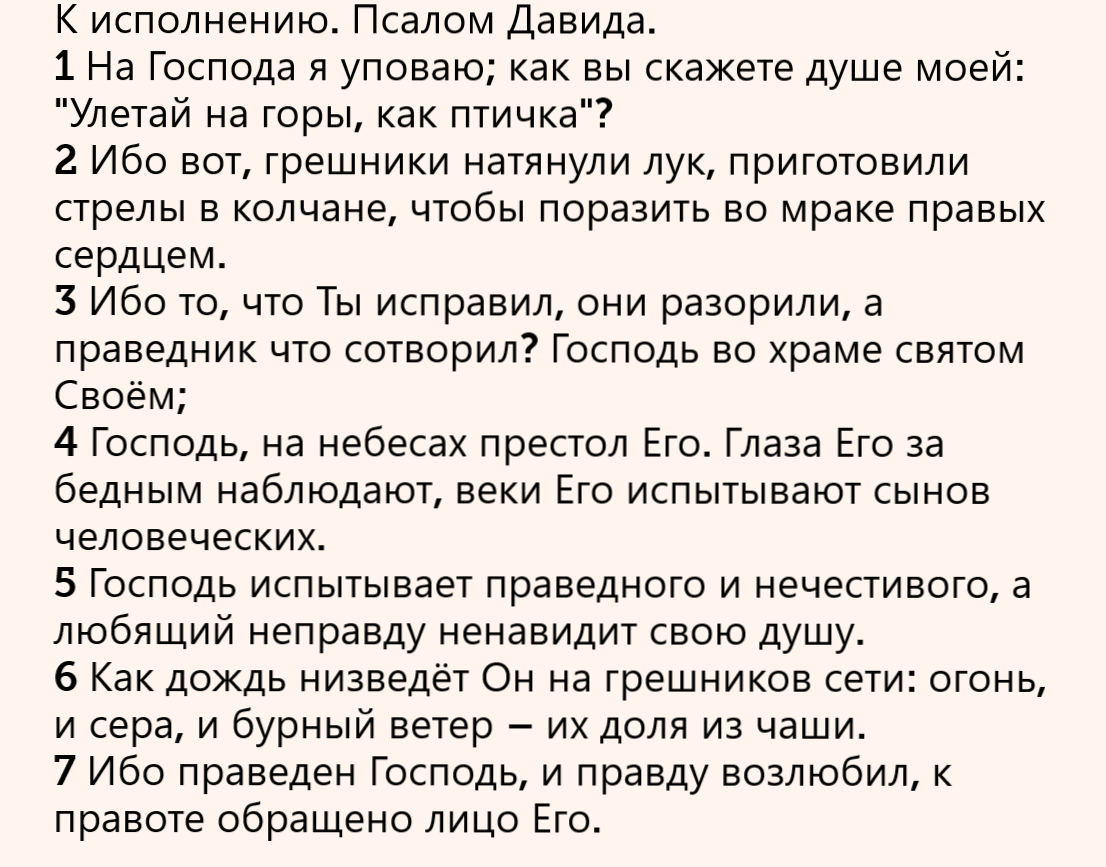 К исполнению. Псалом Давида.
1 На Господа я уповаю; как вы скажете душе моей: "Улетай на горы, как птичка"?
2 Ибо вот, грешники натянули лук, приготовили стрелы в колчане, чтобы поразить во мраке правых сердцем.
3 Ибо то, что Ты исправил, они разорили, а праведник что сотворил? Господь во храме святом Своём;
4 Господь, на небесах престол Его. Глаза Его за бедным наблюдают, веки Его испытывают сынов человеческих.
5 Господь испытывает праведного и нечестивого, а любящий неправду ненавидит свою душу.
6 Как дождь низведёт Он на грешников сети: огонь, и сера, и бурный ветер – их доля из чаши.
7 Ибо праведен Господь, и правду возлюбил, к правоте обращено лицо Его.